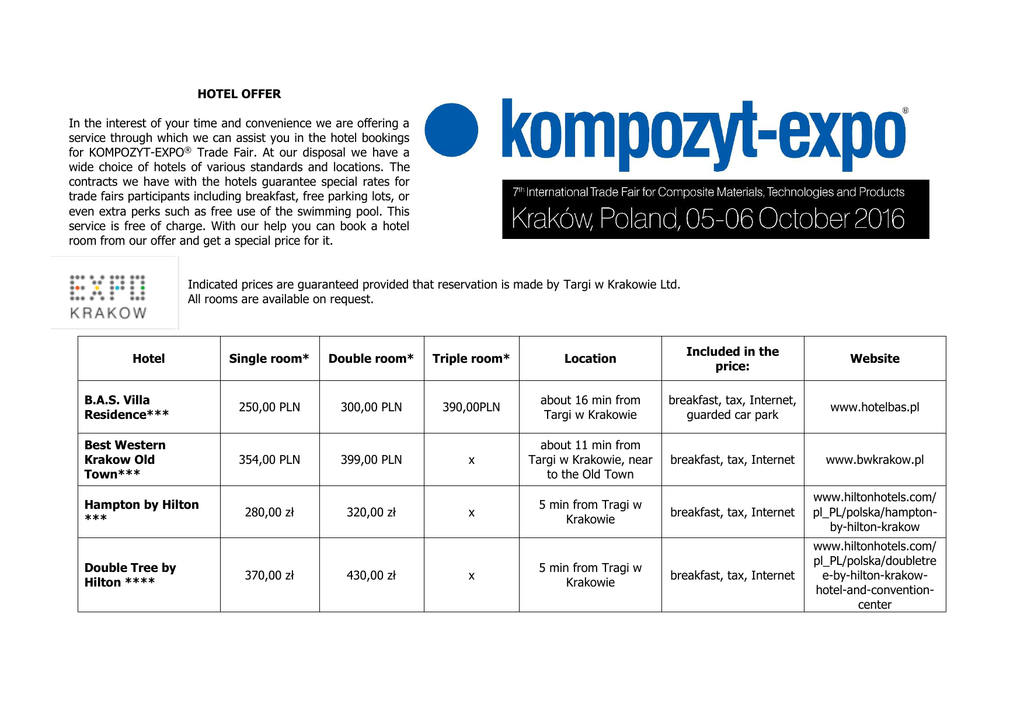 HOTEL OFFER

In the interest of your time and convenience we are offering a service through which we can assist you in the hotel bookings for KOMPOZYT-EXPO® Trade Fair. At our disposal we have a wide choice of hotels of various standards and locations. The contracts we have with the hotels guarantee special rates for trade fairs participants including breakfast, free parking lots, or even extra perks such as free use of the swimming pool. This service is free of charge. With our help you can book a hotel room from our offer and get a special price for it.

kompozyt-expo®

7th International Trade Fair for Composite Materials, Technologies and Products

Kraków, Poland, 05-06 October 2016

EXPO KRAKOW

Indicated prices are guaranteed provided that reservation is made by Targi w Krakowie Ltd.
All rooms are available on request.

| Hotel | Single room* | Double room* | Triple room* | Location | Included in the price: | Website |
|---|---|---|---|---|---|---|
| B.A.S. Villa Residence*** | 250,00 PLN | 300,00 PLN | 390,00PLN | about 16 min from Targi w Krakowie | breakfast, tax, Internet, guarded car park | www.hotelbas.pl |
| Best Western Krakow Old Town*** | 354,00 PLN | 399,00 PLN | x | about 11 min from Targi w Krakowie, near to the Old Town | breakfast, tax, Internet | www.bwkrakow.pl |
| Hampton by Hilton *** | 280,00 zł | 320,00 zł | x | 5 min from Tragi w Krakowie | breakfast, tax, Internet | www.hiltonhotels.com/pl_PL/polska/hampton-by-hilton-krakow |
| Double Tree by Hilton **** | 370,00 zł | 430,00 zł | x | 5 min from Tragi w Krakowie | breakfast, tax, Internet | www.hiltonhotels.com/pl_PL/polska/doubletree-by-hilton-krakow-hotel-and-convention-center |